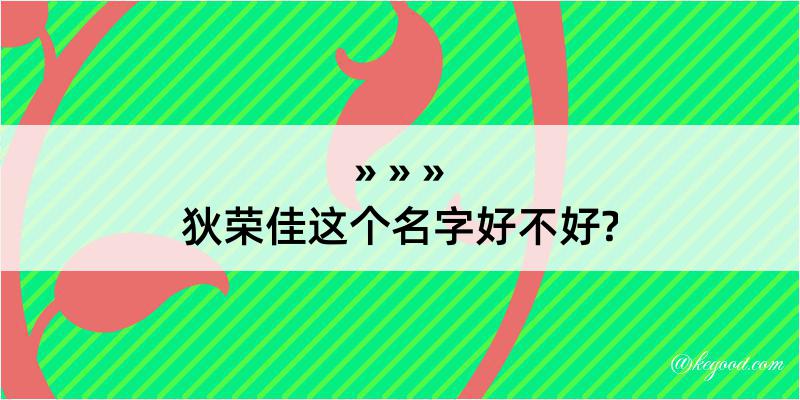 » » »
狄荣佳这个名字好不好?

@kegood.com